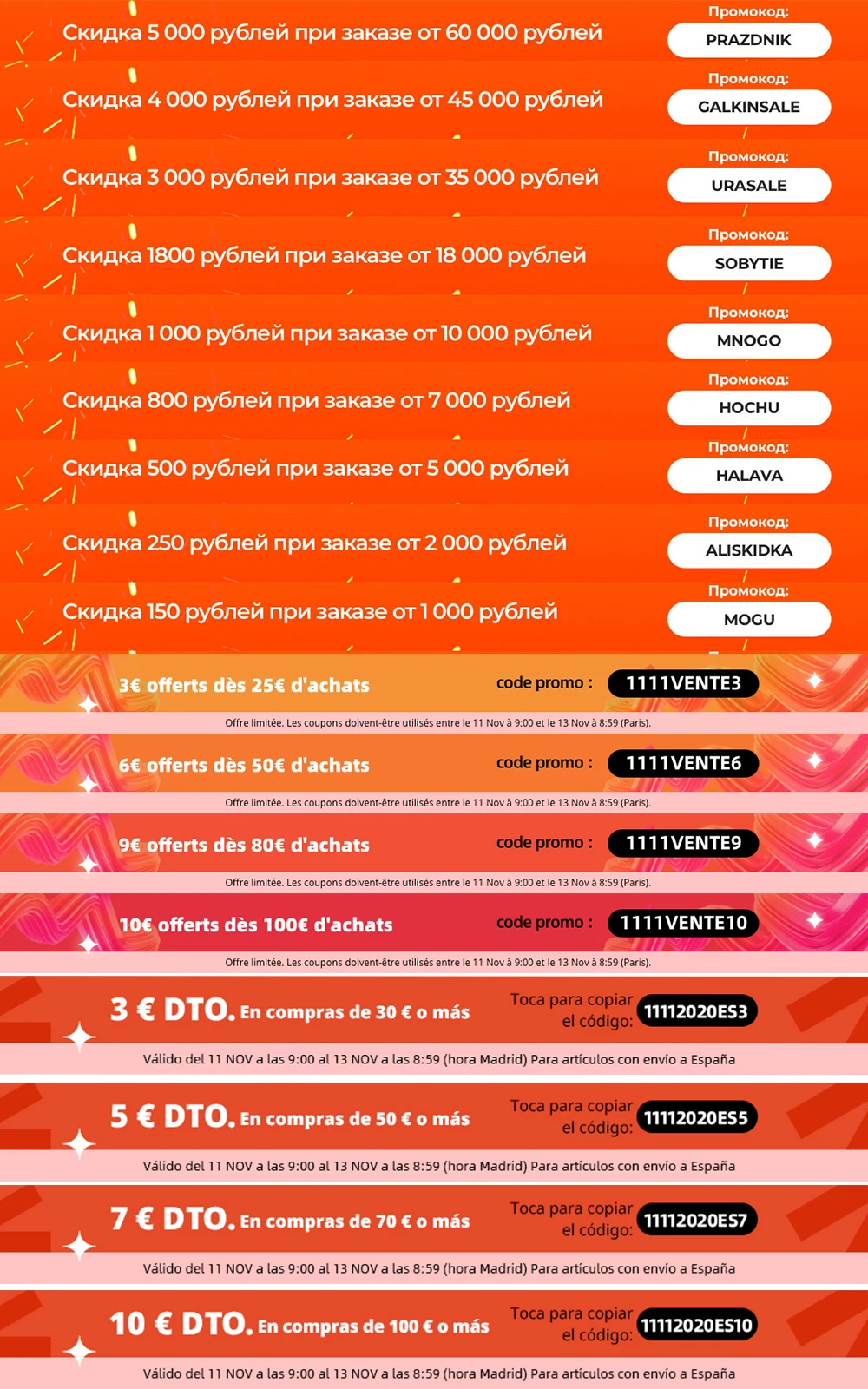 Скидка 5 000 рублей при заказе от 60 000 рублей
Промокод:
PRAZDNIK

Скидка 4 000 рублей при заказе от 45 000 рублей
Промокод:
GALKINSALE

Скидка 3 000 рублей при заказе от 35 000 рублей
Промокод:
URASALE

Скидка 1800 рублей при заказе от 18 000 рублей
Промокод:
SOBYTIE

Скидка 1 000 рублей при заказе от 10 000 рублей
Промокод:
MNOGO

Скидка 800 рублей при заказе от 7 000 рублей
Промокод:
HOCHU

Скидка 500 рублей при заказе от 5 000 рублей
Промокод:
HALAVA

Скидка 250 рублей при заказе от 2 000 рублей
Промокод:
ALISKIDKA

Скидка 150 рублей при заказе от 1 000 рублей
Промокод:
MOGU

3€ offerts dès 25€ d'achats
code promo :
1111VENTE3
Offre limitée. Les coupons doivent-être utilisés entre le 11 Nov à 9:00 et le 13 Nov à 8:59 (Paris).

6€ offerts dès 50€ d'achats
code promo :
1111VENTE6
Offre limitée. Les coupons doivent-être utilisés entre le 11 Nov à 9:00 et le 13 Nov à 8:59 (Paris).

9€ offerts dès 80€ d'achats
code promo :
1111VENTE9
Offre limitée. Les coupons doivent-être utilisés entre le 11 Nov à 9:00 et le 13 Nov à 8:59 (Paris).

10€ offerts dès 100€ d'achats
code promo :
1111VENTE10
Offre limitée. Les coupons doivent-être utilisés entre le 11 Nov à 9:00 et le 13 Nov à 8:59 (Paris).

3 € DTO. En compras de 30 € o más
Toca para copiar el código:
11112020ES3
Válido del 11 NOV a las 9:00 al 13 NOV a las 8:59 (hora Madrid) Para artículos con envío a España

5 € DTO. En compras de 50 € o más
Toca para copiar el código:
11112020ES5
Válido del 11 NOV a las 9:00 al 13 NOV a las 8:59 (hora Madrid) Para artículos con envío a España

7 € DTO. En compras de 70 € o más
Toca para copiar el código:
11112020ES7
Válido del 11 NOV a las 9:00 al 13 NOV a las 8:59 (hora Madrid) Para artículos con envío a España

10 € DTO. En compras de 100 € o más
Toca para copiar el código:
11112020ES10
Válido del 11 NOV a las 9:00 al 13 NOV a las 8:59 (hora Madrid) Para artículos con envío a España